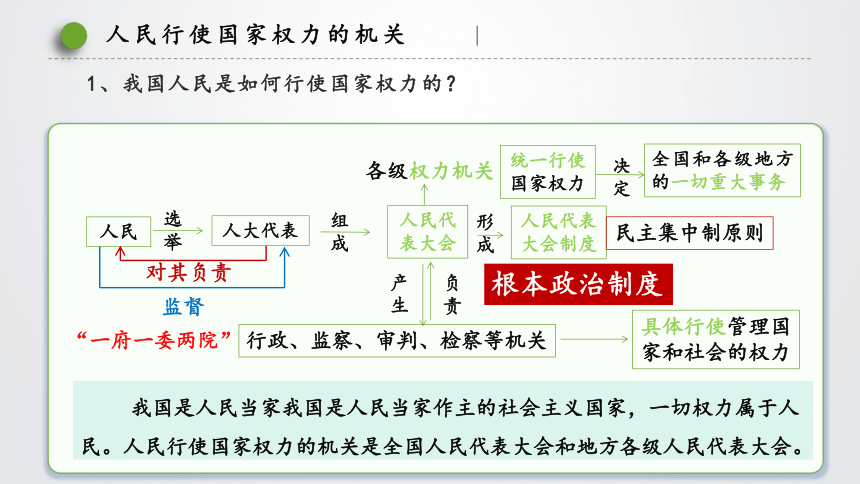 人民行使国家权力的机关

1、我国人民是如何行使国家权力的？

各级权力机关

统一行使国家权力

决定

全国和各级地方的一切重大事务

人民

选举

人大代表

组成

人民代表大会

形成

人民代表大会制度

民主集中制原则

对其负责

监督

产生

负责

根本政治制度

“一府一委两院”

行政、监察、审判、检察等机关

具体行使管理国家和社会的权力

我国是人民当家我国是人民当家作主的社会主义国家，一切权力属于人民。人民行使国家权力的机关是全国人民代表大会和地方各级人民代表大会。